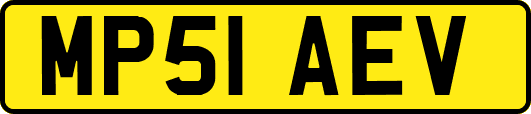 MP51 AEV